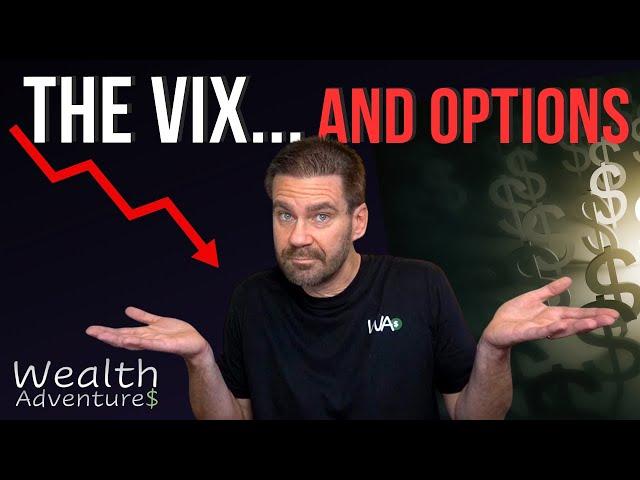 THE VIX... AND OPTIONS

WA$

Wealth
Adventure$